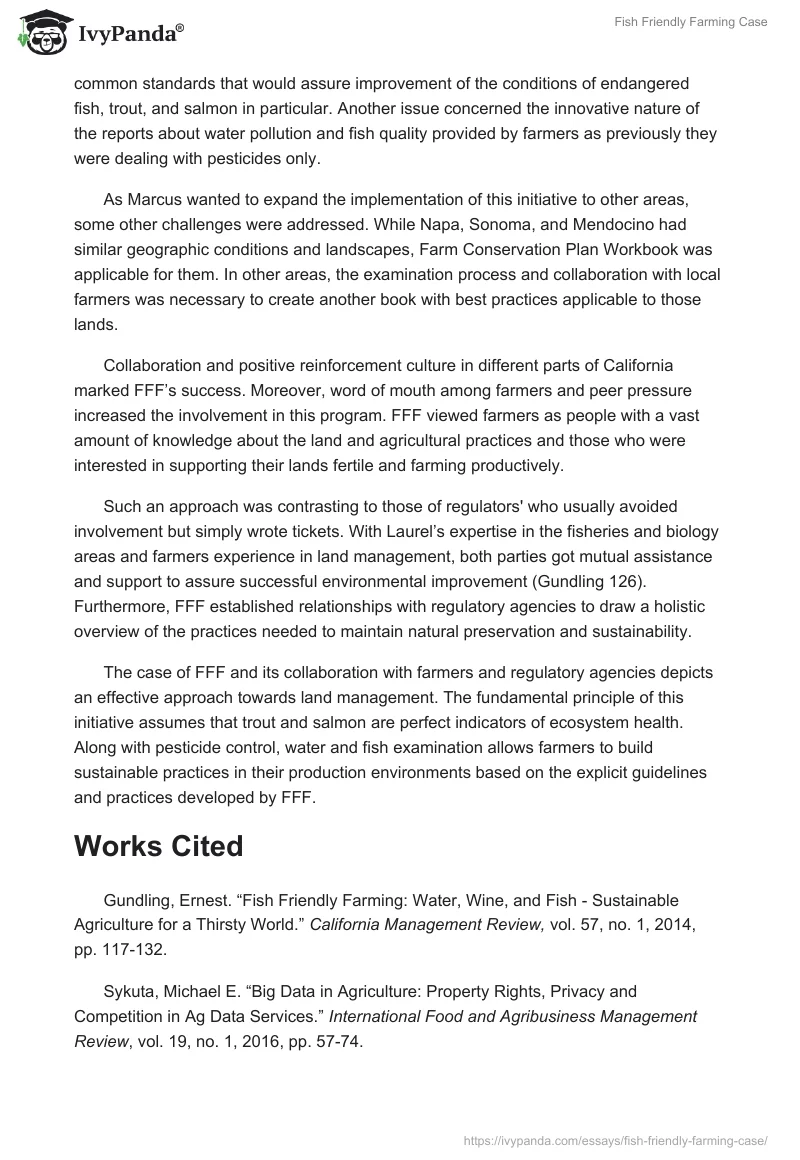 IvyPanda®

Fish Friendly Farming Case

common standards that would assure improvement of the conditions of endangered fish, trout, and salmon in particular. Another issue concerned the innovative nature of the reports about water pollution and fish quality provided by farmers as previously they were dealing with pesticides only.

As Marcus wanted to expand the implementation of this initiative to other areas, some other challenges were addressed. While Napa, Sonoma, and Mendocino had similar geographic conditions and landscapes, Farm Conservation Plan Workbook was applicable for them. In other areas, the examination process and collaboration with local farmers was necessary to create another book with best practices applicable to those lands.

Collaboration and positive reinforcement culture in different parts of California marked FFF's success. Moreover, word of mouth among farmers and peer pressure increased the involvement in this program. FFF viewed farmers as people with a vast amount of knowledge about the land and agricultural practices and those who were interested in supporting their lands fertile and farming productively.

Such an approach was contrasting to those of regulators' who usually avoided involvement but simply wrote tickets. With Laurel's expertise in the fisheries and biology areas and farmers experience in land management, both parties got mutual assistance and support to assure successful environmental improvement (Gundling 126). Furthermore, FFF established relationships with regulatory agencies to draw a holistic overview of the practices needed to maintain natural preservation and sustainability.

The case of FFF and its collaboration with farmers and regulatory agencies depicts an effective approach towards land management. The fundamental principle of this initiative assumes that trout and salmon are perfect indicators of ecosystem health. Along with pesticide control, water and fish examination allows farmers to build sustainable practices in their production environments based on the explicit guidelines and practices developed by FFF.

Works Cited

Gundling, Ernest. "Fish Friendly Farming: Water, Wine, and Fish - Sustainable Agriculture for a Thirsty World." California Management Review, vol. 57, no. 1, 2014, pp. 117-132.

Sykuta, Michael E. "Big Data in Agriculture: Property Rights, Privacy and Competition in Ag Data Services." International Food and Agribusiness Management Review, vol. 19, no. 1, 2016, pp. 57-74.

https://ivypanda.com/essays/fish-friendly-farming-case/